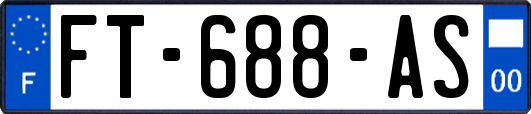 F

FT-688-AS

00